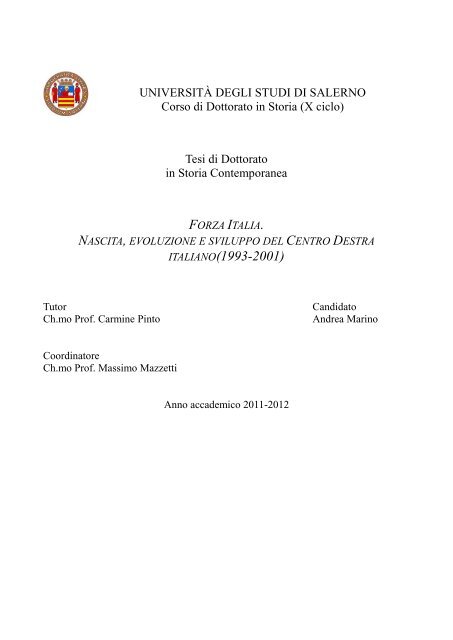 UNIVERSITÀ DEGLI STUDI DI SALERNO
Corso di Dottorato in Storia (X ciclo)

Tesi di Dottorato
in Storia Contemporanea

FORZA ITALIA.
NASCITA, EVOLUZIONE E SVILUPPO DEL CENTRO DESTRA ITALIANO(1993-2001)

Tutor
Ch.mo Prof. Carmine Pinto

Candidato
Andrea Marino

Coordinatore
Ch.mo Prof. Massimo Mazzetti

Anno accademico 2011-2012